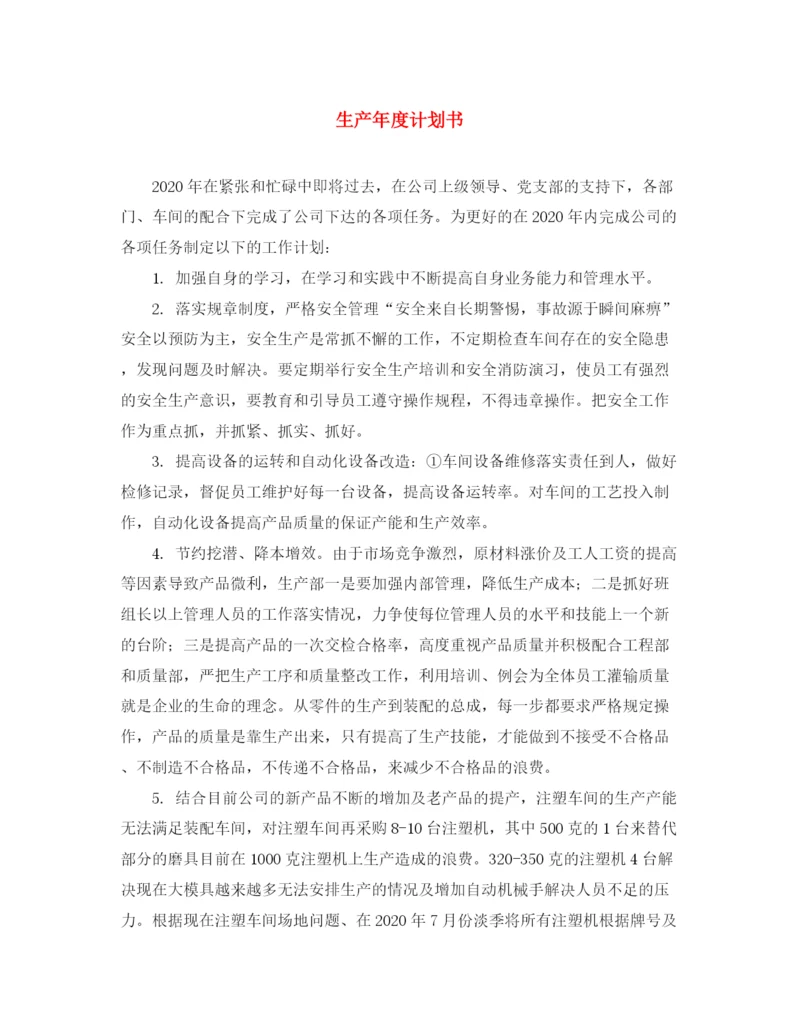 生产年度计划书

2020年在紧张和忙碌中即将过去，在公司上级领导、党支部的支持下，各部门、车间的配合下完成了公司下达的各项任务。为更好的在2020年内完成公司的各项任务制定以下的工作计划：

1. 加强自身的学习，在学习和实践中不断提高自身业务能力和管理水平。

2. 落实规章制度，严格安全管理“安全来自长期警惕，事故源于瞬间麻痹”安全以预防为主，安全生产是常抓不懈的工作，不定期检查车间存在的安全隐患，发现问题及时解决。要定期举行安全生产培训和安全消防演习，使员工有强烈的安全生产意识，要教育和引导员工遵守操作规程，不得违章操作。把安全工作作为重点抓，并抓紧、抓实、抓好。

3. 提高设备的运转和自动化设备改造：①车间设备维修落实责任到人，做好检修记录，督促员工维护好每一台设备，提高设备运转率。对车间的工艺投入制作，自动化设备提高产品质量的保证产能和生产效率。

4. 节约挖潜、降本增效。由于市场竞争激烈，原材料涨价及工人工资的提高等因素导致产品微利，生产部一是要加强内部管理，降低生产成本；二是抓好班组长以上管理人员的工作落实情况，力争使每位管理人员的水平和技能上一个新的台阶；三是提高产品的一次交检合格率，高度重视产品质量并积极配合工程部和质量部，严把生产工序和质量整改工作，利用培训、例会为全体员工灌输质量就是企业的生命的理念。从零件的生产到装配的总成，每一步都要求严格规定操作，产品的质量是靠生产出来，只有提高了生产技能，才能做到不接受不合格品、不制造不合格品，不传递不合格品，来减少不合格品的浪费。

5. 结合目前公司的新产品不断的增加及老产品的提产，注塑车间的生产产能无法满足装配车间，对注塑车间再采购8-10台注塑机，其中500克的1台来替代部分的磨具目前在1000克注塑机上生产造成的浪费。320-350克的注塑机4台解决现在大模具越来越多无法安排生产的情况及增加自动机械手解决人员不足的压力。根据现在注塑车间场地问题、在2020年7月份淡季将所有注塑机根据牌号及